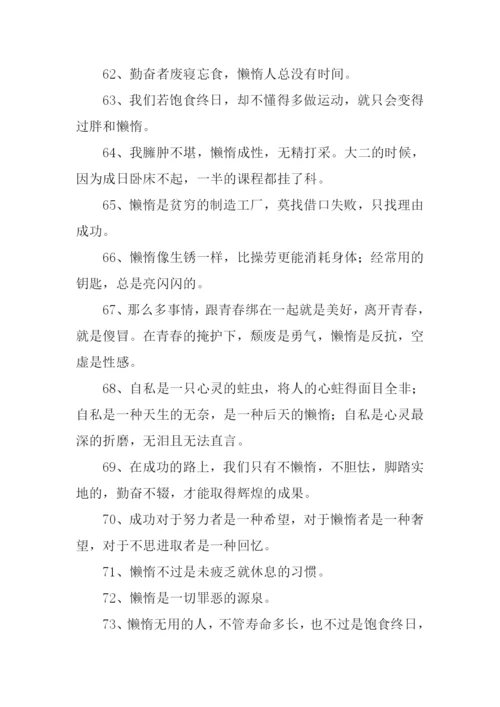 62、勤奋者废寝忘食，懒惰人总没有时间。

63、我们若饱食终日，却不懂得多做运动，就只会变得过胖和懒惰。

64、我臃肿不堪，懒惰成性，无精打采。大二的时候，因为成日卧床不起，一半的课程都挂了科。

65、懒惰是贫穷的制造工厂，莫找借口失败，只找理由成功。

66、懒惰像生锈一样，比操劳更能消耗身体；经常用的钥匙，总是亮闪闪的。

67、那么多事情，跟青春绑在一起就是美好，离开青春，就是傻冒。在青春的掩护下，颓废是勇气，懒惰是反抗，空虚是性感。

68、自私是一只心灵的蛀虫，将人的心蛀得面目全非；自私是一种天生的无奈，是一种后天的懒惰；自私是心灵最深的折磨，无泪且无法直言。

69、在成功的路上，我们只有不懒惰，不胆怯，脚踏实地的，勤奋不辍，才能取得辉煌的成果。

70、成功对于努力者是一种希望，对于懒惰者是一种奢望，对于不思进取者是一种回忆。

71、懒惰不过是未疲乏就休息的习惯。

72、懒惰是一切罪恶的源泉。

73、懒惰无用的人，不管寿命多长，也不过是饱食终日，